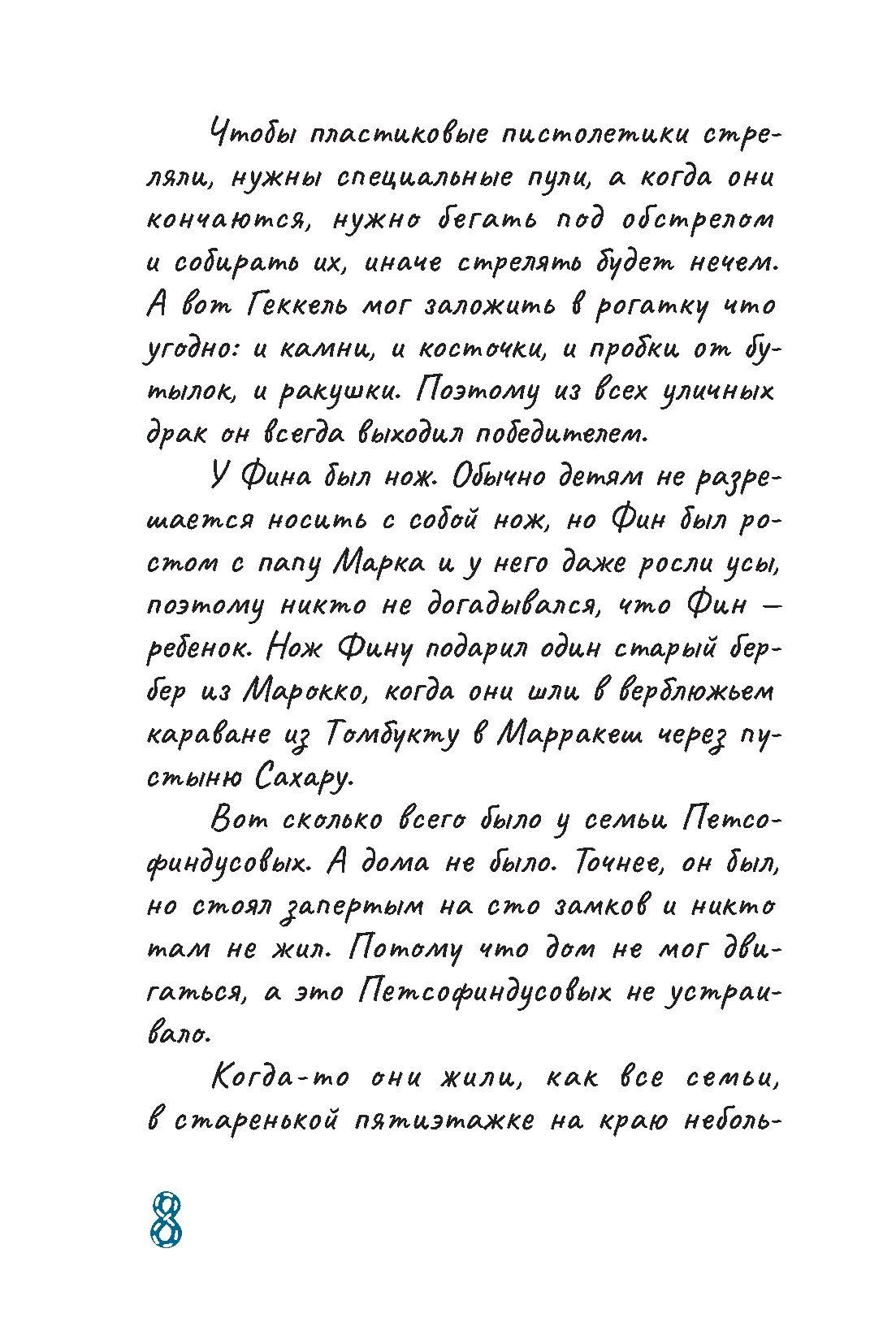 Чтобы пластиковые пистолетики стреляли, нужны специальные пули, а когда они кончаются, нужно бегать под обстрелом и собирать их, иначе стрелять будет нечем. А вот Геккель мог заложить в рогатку что угодно: и камни, и косточки, и пробки от бутылок, и ракушки. Поэтому из всех уличных драк он всегда выходил победителем.

У Фина был нож. Обычно детям не разрешается носить с собой нож, но Фин был ростом с папу Марка и у него даже росли усы, поэтому никто не догадывался, что Фин — ребенок. Нож Фину подарил один старый бербер из Марокко, когда они шли в верблюжьем караване из Томбукту в Марракеш через пустыню Сахару.

Вот сколько всего было у семьи Петсофиндусовых. А дома не было. Точнее, он был, но стоял запертым на сто замков и никто там не жил. Потому что дом не мог двигаться, а это Петсофиндусовых не устраивало.

Когда-то они жили, как все семьи, в старенькой пятиэтажке на краю неболь-

8